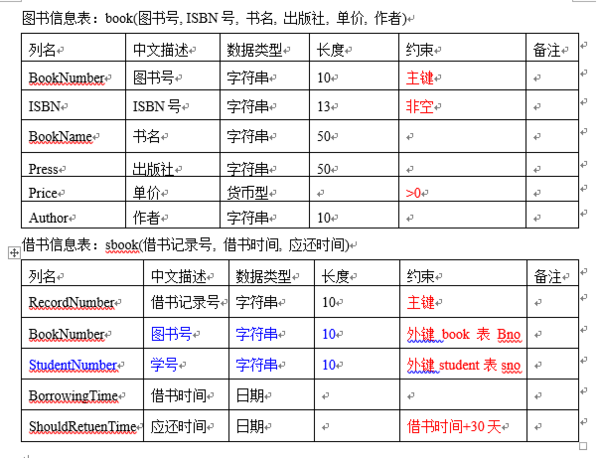 图书信息表：book(图书号, ISBN 号, 书名, 出版社, 单价, 作者)

| 列名 | 中文描述 | 数据类型 | 长度 | 约束 | 备注 |
|---|---|---|---|---|---|
| BookNumber | 图书号 | 字符串 | 10 | 主键 | |
| ISBN | ISBN 号 | 字符串 | 13 | 非空 | |
| BookName | 书名 | 字符串 | 50 | | |
| Press | 出版社 | 字符串 | 50 | | |
| Price | 单价 | 货币型 | | >0 | |
| Author | 作者 | 字符串 | 10 | | |

借书信息表：sbook(借书记录号, 借书时间, 应还时间)

| 列名 | 中文描述 | 数据类型 | 长度 | 约束 | 备注 |
|---|---|---|---|---|---|
| RecordNumber | 借书记录号 | 字符串 | 10 | 主键 | |
| BookNumber | 图书号 | 字符串 | 10 | 外键 book 表 Bno | |
| StudentNumber | 学号 | 字符串 | 10 | 外键 student 表 sno | |
| BorrowingTime | 借书时间 | 日期 | | | |
| ShouldRetuenTime | 应还时间 | 日期 | | 借书时间+30 天 | |